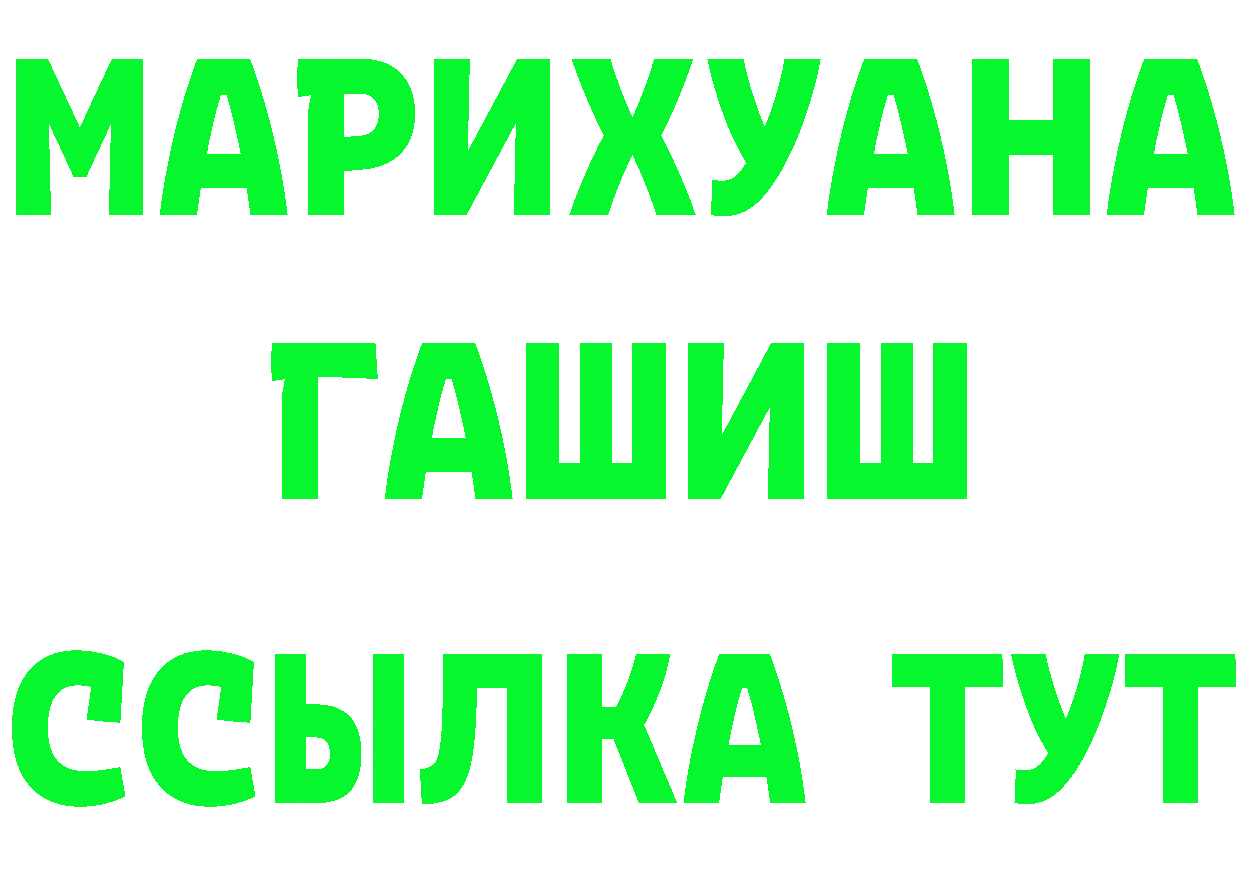 МАРИХУАНА
ГАШИШ
ССЫЛКА ТУТ